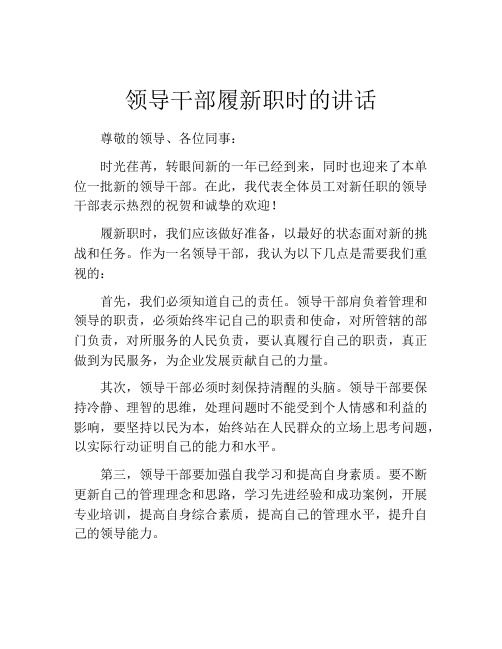 领导干部履新职时的讲话

尊敬的领导、各位同事：

时光荏苒，转眼间新的一年已经到来，同时也迎来了本单位一批新的领导干部。在此，我代表全体员工对新任职的领导干部表示热烈的祝贺和诚挚的欢迎！

履新职时，我们应该做好准备，以最好的状态面对新的挑战和任务。作为一名领导干部，我认为以下几点是需要我们重视的：

首先，我们必须知道自己的责任。领导干部肩负着管理和领导的职责，必须始终牢记自己的职责和使命，对所管辖的部门负责，对所服务的人民负责，要认真履行自己的职责，真正做到为民服务，为企业发展贡献自己的力量。

其次，领导干部必须时刻保持清醒的头脑。领导干部要保持冷静、理智的思维，处理问题时不能受到个人情感和利益的影响，要坚持以民为本，始终站在人民群众的立场上思考问题，以实际行动证明自己的能力和水平。

第三，领导干部要加强自我学习和提高自身素质。要不断更新自己的管理理念和思路，学习先进经验和成功案例，开展专业培训，提高自身综合素质，提高自己的管理水平，提升自己的领导能力。